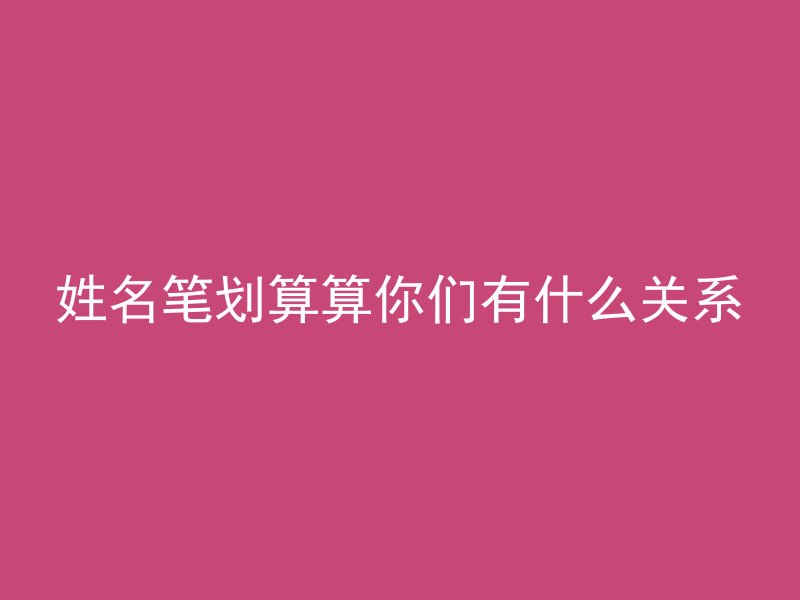 姓名笔划算算你们有什么关系